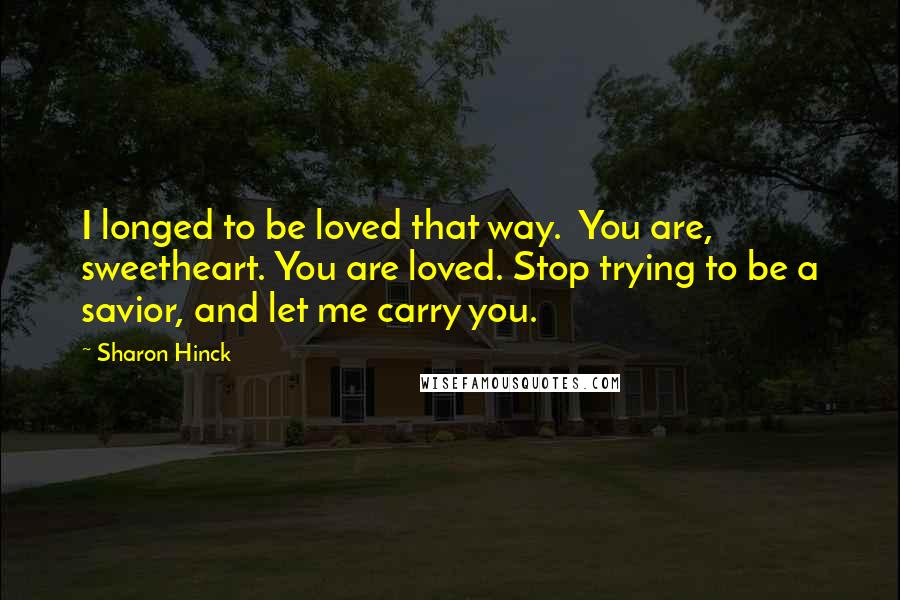 I longed to be loved that way. You are, sweetheart. You are loved. Stop trying to be a savior, and let me carry you.

~ Sharon Hinck

WISEFAMOUSQUOTES.COM